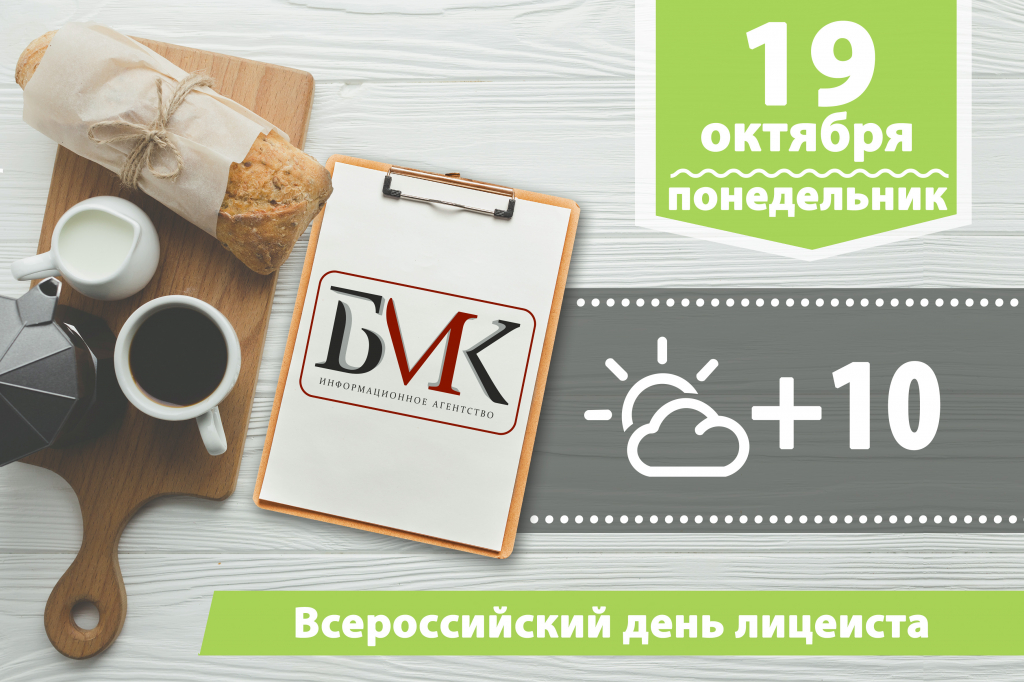 19
октября
понедельник

БИК
ИНФОРМАЦИОННОЕ АГЕНТСТВО

+10

Всероссийский день лицеиста